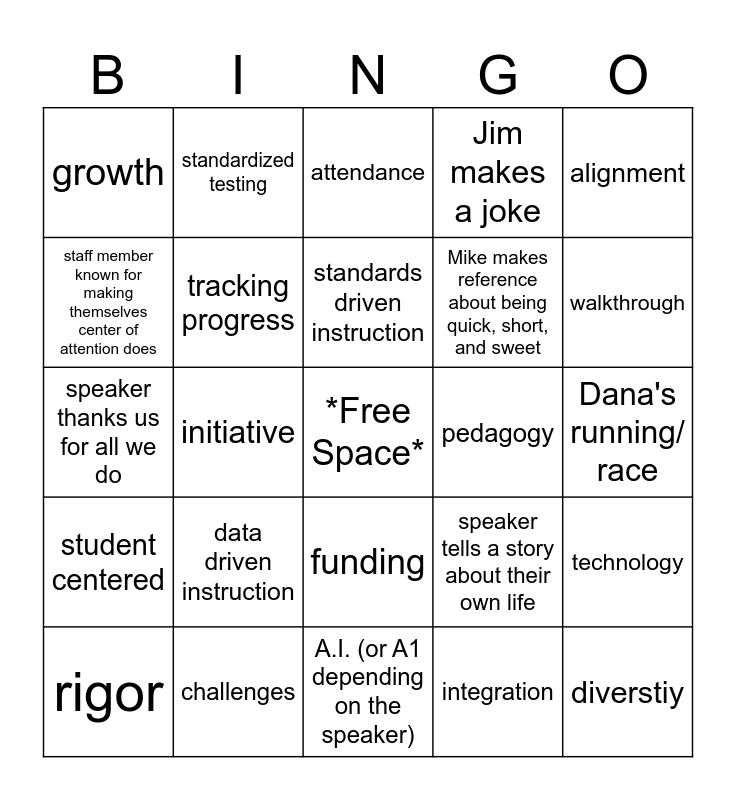 | B | I | N | G | O |
|---|---|---|---|---|
| growth | standardized testing | attendance | Jim makes a joke | alignment |
| staff member known for making themselves center of attention does | tracking progress | standards driven instruction | Mike makes reference about being quick, short, and sweet | walkthrough |
| speaker thanks us for all we do | initiative | *Free Space* | pedagogy | Dana's running/ race |
| student centered | data driven instruction | funding | speaker tells a story about their own life | technology |
| rigor | challenges | A.I. (or A1 depending on the speaker) | integration | diverstiy |